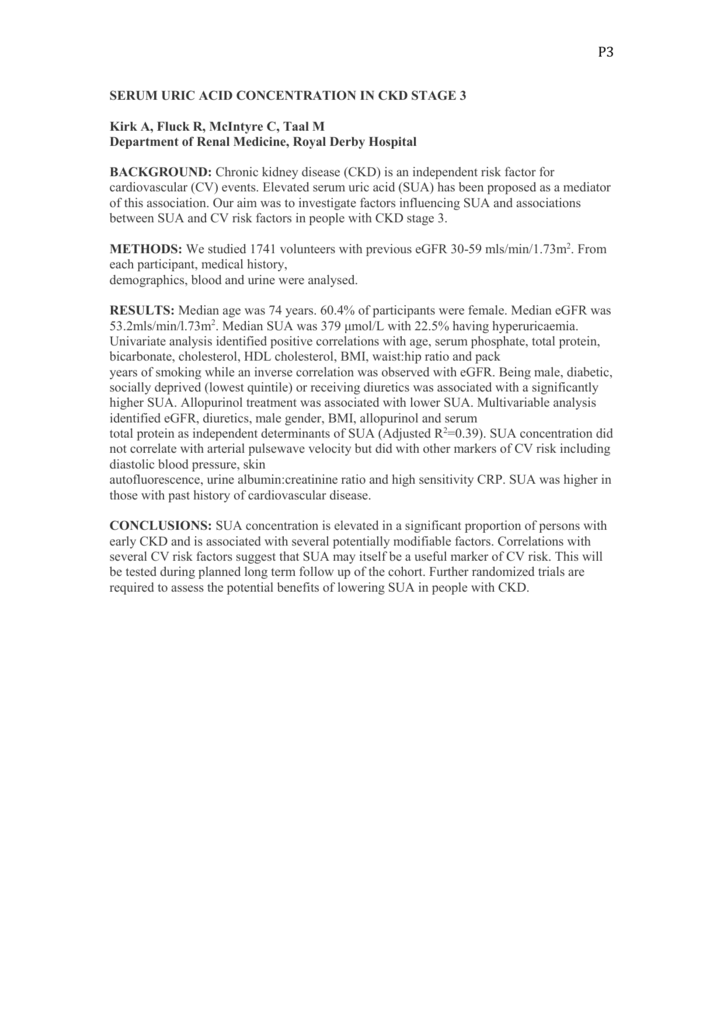 P3

SERUM URIC ACID CONCENTRATION IN CKD STAGE 3

Kirk A, Fluck R, McIntyre C, Taal M
Department of Renal Medicine, Royal Derby Hospital

BACKGROUND: Chronic kidney disease (CKD) is an independent risk factor for cardiovascular (CV) events. Elevated serum uric acid (SUA) has been proposed as a mediator of this association. Our aim was to investigate factors influencing SUA and associations between SUA and CV risk factors in people with CKD stage 3.

METHODS: We studied 1741 volunteers with previous eGFR 30-59 mls/min/1.73m$^2$. From each participant, medical history,
demographics, blood and urine were analysed.

RESULTS: Median age was 74 years. 60.4% of participants were female. Median eGFR was 53.2mls/min/l.73m$^2$. Median SUA was 379 µmol/L with 22.5% having hyperuricaemia. Univariate analysis identified positive correlations with age, serum phosphate, total protein, bicarbonate, cholesterol, HDL cholesterol, BMI, waist:hip ratio and pack
years of smoking while an inverse correlation was observed with eGFR. Being male, diabetic, socially deprived (lowest quintile) or receiving diuretics was associated with a significantly higher SUA. Allopurinol treatment was associated with lower SUA. Multivariable analysis identified eGFR, diuretics, male gender, BMI, allopurinol and serum
total protein as independent determinants of SUA (Adjusted R$^2$=0.39). SUA concentration did not correlate with arterial pulsewave velocity but did with other markers of CV risk including diastolic blood pressure, skin
autofluorescence, urine albumin:creatinine ratio and high sensitivity CRP. SUA was higher in those with past history of cardiovascular disease.

CONCLUSIONS: SUA concentration is elevated in a significant proportion of persons with early CKD and is associated with several potentially modifiable factors. Correlations with several CV risk factors suggest that SUA may itself be a useful marker of CV risk. This will be tested during planned long term follow up of the cohort. Further randomized trials are required to assess the potential benefits of lowering SUA in people with CKD.